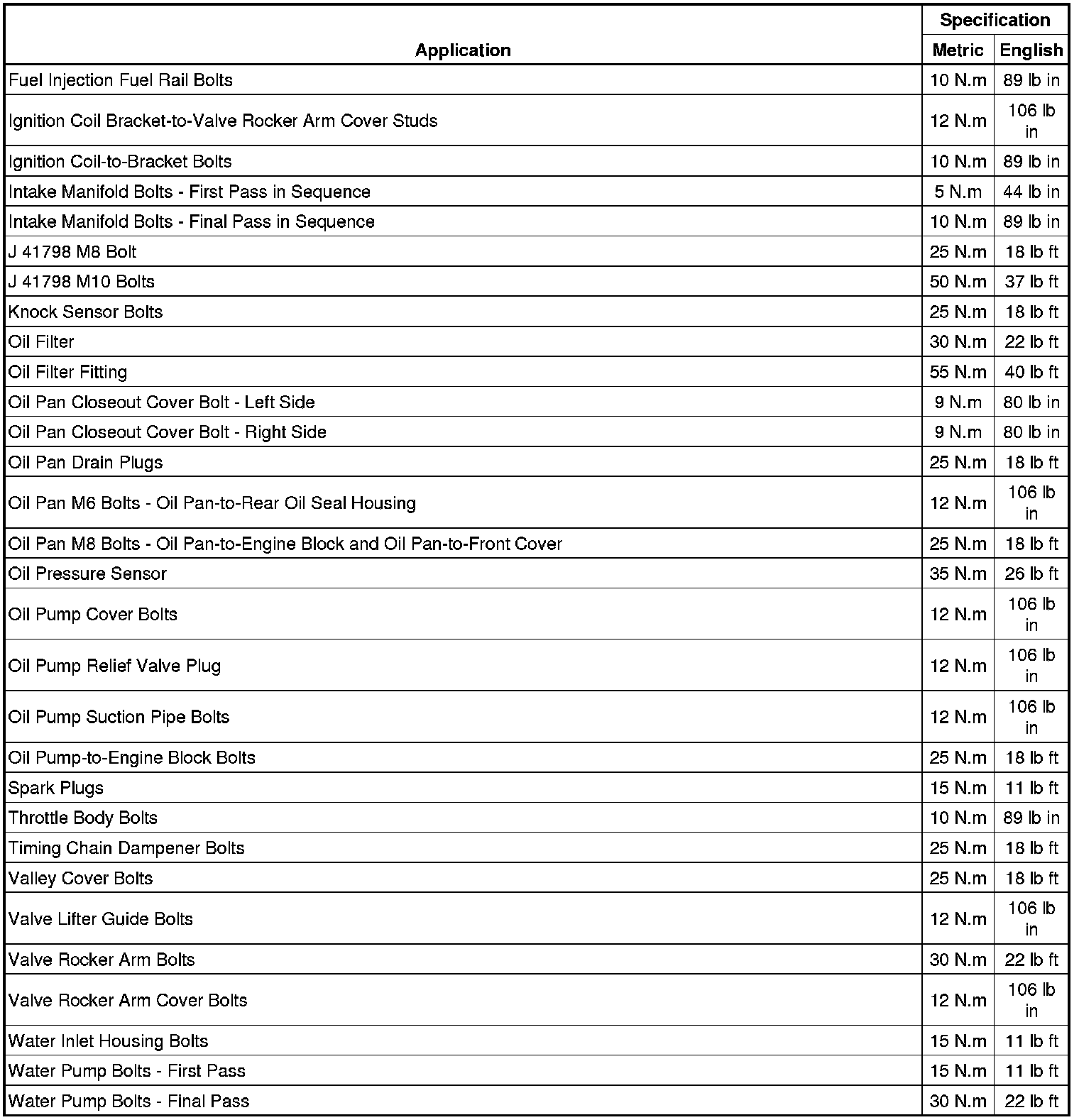 | Application | Specification Metric | Specification English |
|---|---|---|
| Fuel Injection Fuel Rail Bolts | 10 N.m | 89 lb in |
| Ignition Coil Bracket-to-Valve Rocker Arm Cover Studs | 12 N.m | 106 lb in |
| Ignition Coil-to-Bracket Bolts | 10 N.m | 89 lb in |
| Intake Manifold Bolts - First Pass in Sequence | 5 N.m | 44 lb in |
| Intake Manifold Bolts - Final Pass in Sequence | 10 N.m | 89 lb in |
| J 41798 M8 Bolt | 25 N.m | 18 lb ft |
| J 41798 M10 Bolts | 50 N.m | 37 lb ft |
| Knock Sensor Bolts | 25 N.m | 18 lb ft |
| Oil Filter | 30 N.m | 22 lb ft |
| Oil Filter Fitting | 55 N.m | 40 lb ft |
| Oil Pan Closeout Cover Bolt - Left Side | 9 N.m | 80 lb in |
| Oil Pan Closeout Cover Bolt - Right Side | 9 N.m | 80 lb in |
| Oil Pan Drain Plugs | 25 N.m | 18 lb ft |
| Oil Pan M6 Bolts - Oil Pan-to-Rear Oil Seal Housing | 12 N.m | 106 lb in |
| Oil Pan M8 Bolts - Oil Pan-to-Engine Block and Oil Pan-to-Front Cover | 25 N.m | 18 lb ft |
| Oil Pressure Sensor | 35 N.m | 26 lb ft |
| Oil Pump Cover Bolts | 12 N.m | 106 lb in |
| Oil Pump Relief Valve Plug | 12 N.m | 106 lb in |
| Oil Pump Suction Pipe Bolts | 12 N.m | 106 lb in |
| Oil Pump-to-Engine Block Bolts | 25 N.m | 18 lb ft |
| Spark Plugs | 15 N.m | 11 lb ft |
| Throttle Body Bolts | 10 N.m | 89 lb in |
| Timing Chain Dampener Bolts | 25 N.m | 18 lb ft |
| Valley Cover Bolts | 25 N.m | 18 lb ft |
| Valve Lifter Guide Bolts | 12 N.m | 106 lb in |
| Valve Rocker Arm Bolts | 30 N.m | 22 lb ft |
| Valve Rocker Arm Cover Bolts | 12 N.m | 106 lb in |
| Water Inlet Housing Bolts | 15 N.m | 11 lb ft |
| Water Pump Bolts - First Pass | 15 N.m | 11 lb ft |
| Water Pump Bolts - Final Pass | 30 N.m | 22 lb ft |